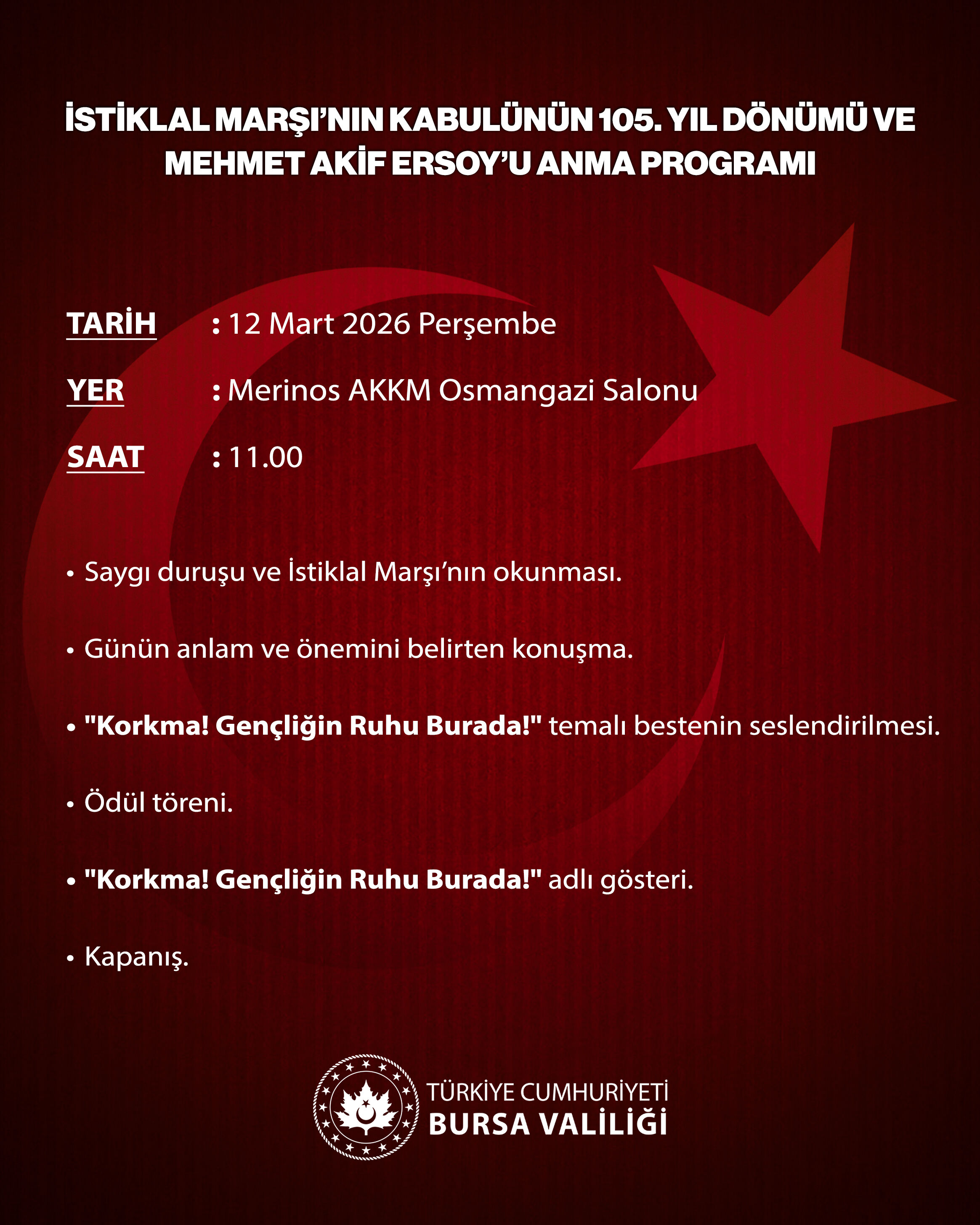 İSTİKLAL MARŞI'NIN KABULÜNÜN 105. YIL DÖNÜMÜ VE MEHMET AKİF ERSOY'U ANMA PROGRAMI

TARİH : 12 Mart 2026 Perşembe

YER : Merinos AKKM Osmangazi Salonu

SAAT : 11.00

• Saygı duruşu ve İstiklal Marşı'nın okunması.

• Günün anlam ve önemini belirten konuşma.

• "Korkma! Gençliğin Ruhu Burada!" temalı bestenin seslendirilmesi.

• Ödül töreni.

• "Korkma! Gençliğin Ruhu Burada!" adlı gösteri.

• Kapanış.

TÜRKİYE CUMHURİYETİ
BURSA VALİLİĞİ